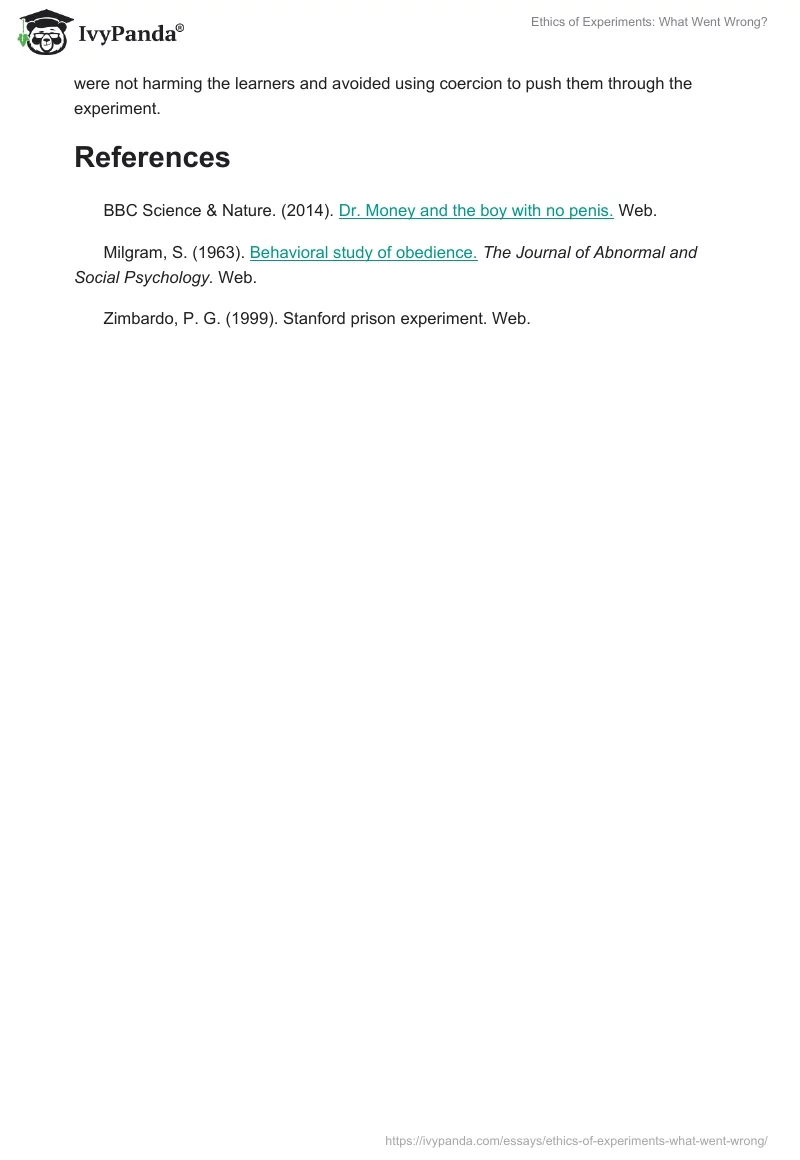 IvyPanda®

Ethics of Experiments: What Went Wrong?

were not harming the learners and avoided using coercion to push them through the experiment.

References

BBC Science & Nature. (2014). Dr. Money and the boy with no penis. Web.

Milgram, S. (1963). Behavioral study of obedience. The Journal of Abnormal and Social Psychology. Web.

Zimbardo, P. G. (1999). Stanford prison experiment. Web.

https://ivypanda.com/essays/ethics-of-experiments-what-went-wrong/